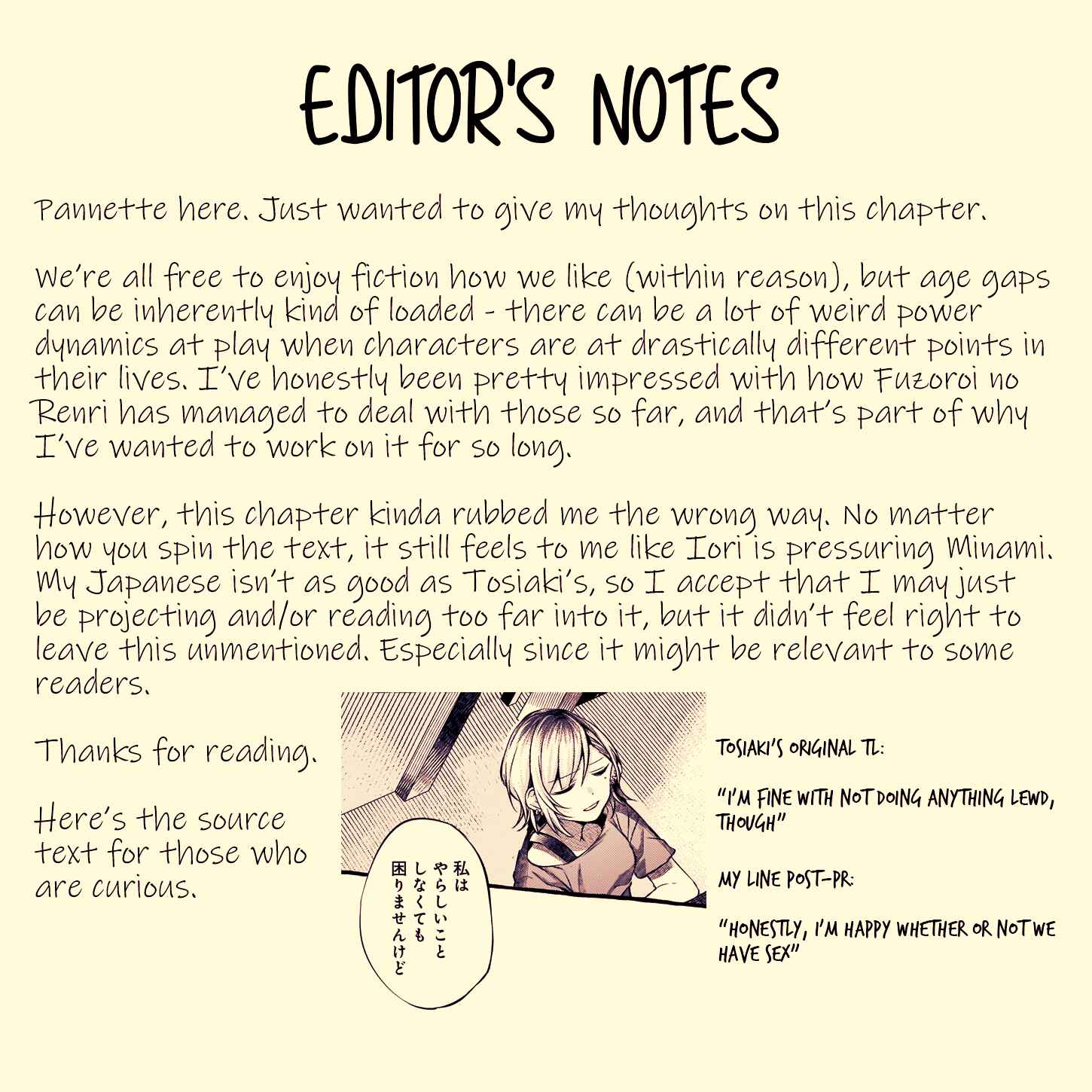 EDITOR'S NOTES

Pannette here. Just wanted to give my thoughts on this chapter.

We're all free to enjoy fiction how we like (within reason), but age gaps can be inherently kind of loaded - there can be a lot of weird power dynamics at play when characters are at drastically different points in their lives. I've honestly been pretty impressed with how Fuzoroi no Renri has managed to deal with those so far, and that's part of why I've wanted to work on it for so long.

However, this chapter kinda rubbed me the wrong way. No matter how you spin the text, it still feels to me like Iori is pressuring Minami. My Japanese isn't as good as Tosiaki's, so I accept that I may just be projecting and/or reading too far into it, but it didn't feel right to leave this unmentioned. Especially since it might be relevant to some readers.

Thanks for reading.

Here's the source text for those who are curious.

私は やらしいこと しなくても 困りませんけど

TOSIAKI'S ORIGINAL TL:

"I'M FINE WITH NOT DOING ANYTHING LEWD, THOUGH"

MY LINE POST-PR:

"HONESTLY, I'M HAPPY WHETHER OR NOT WE HAVE SEX"